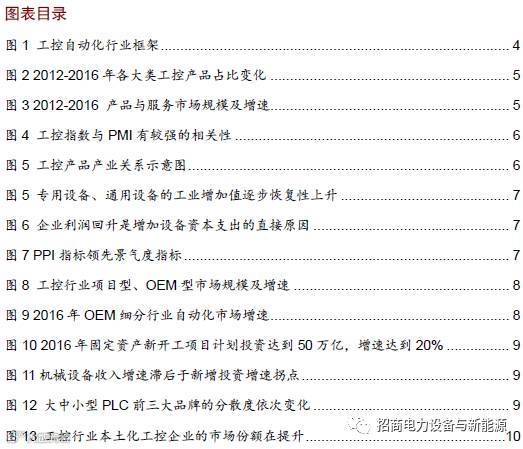 图表目录

图1 工控自动化行业框架 4

图2 2012-2016年各大类工控产品占比变化 5

图3 2012-2016 产品与服务市场规模及增速 5

图4 工控指数与PMI有较强的相关性 6

图5 工控产品产业关系示意图 6

图5 专用设备、通用设备的工业增加值逐步恢复性上升 7

图6 企业利润回升是增加设备资本支出的直接原因 7

图7 PPI指标领先景气度指标 7

图8 工控行业项目型、OEM型市场规模及增速 8

图9 2016年OEM细分行业自动化市场增速 8

图10 2016年固定资产新开工项目计划投资达到50万亿，增速达到20% 9

图11 机械设备收入增速滞后于新增投资增速拐点 9

图12 大中小型PLC前三大品牌的分散度依次变化 9

图13 工控行业本土化工控企业的市场份额在提升 10

招商电力设备与新能源